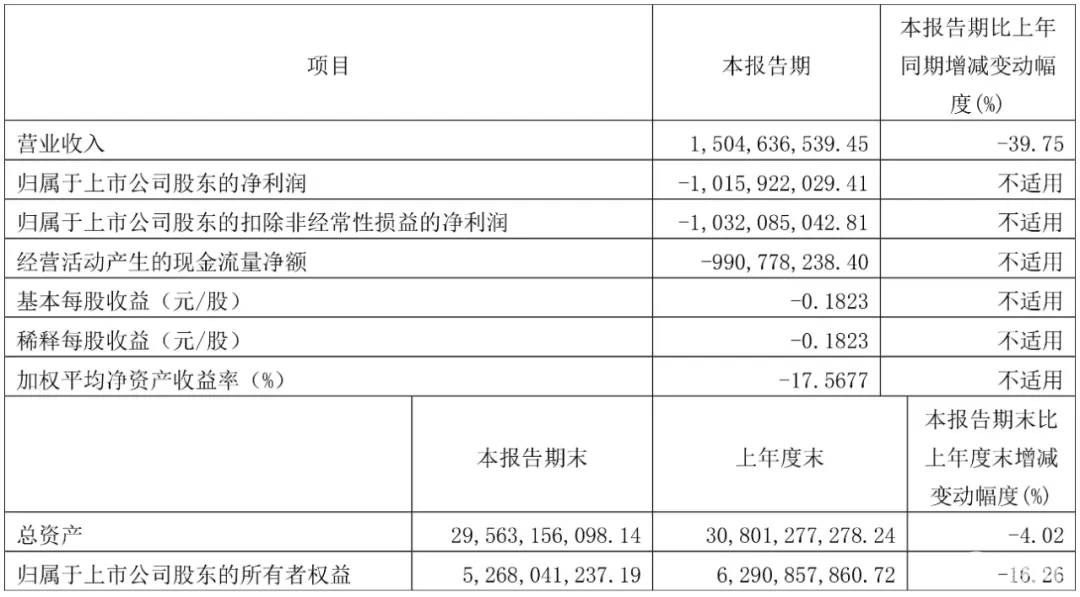 | 项目 | | 本报告期 | 本报告期比上年同期增减变动幅度(%) |
|---|---|---|---|
| 营业收入 | | 1,504,636,539.45 | -39.75 |
| 归属于上市公司股东的净利润 | | -1,015,922,029.41 | 不适用 |
| 归属于上市公司股东的扣除非经常性损益的净利润 | | -1,032,085,042.81 | 不适用 |
| 经营活动产生的现金流量净额 | | -990,778,238.40 | 不适用 |
| 基本每股收益(元/股) | | -0.1823 | 不适用 |
| 稀释每股收益(元/股) | | -0.1823 | 不适用 |
| 加权平均净资产收益率(%) | | -17.5677 | 不适用 |
| | 本报告期末 | 上年度末 | 本报告期末比上年度末增减变动幅度(%) |
| 总资产 | 29,563,156,098.14 | 30,801,277,278.24 | -4.02 |
| 归属于上市公司股东的所有者权益 | 5,268,041,237.19 | 6,290,857,860.72 | -16.26 |